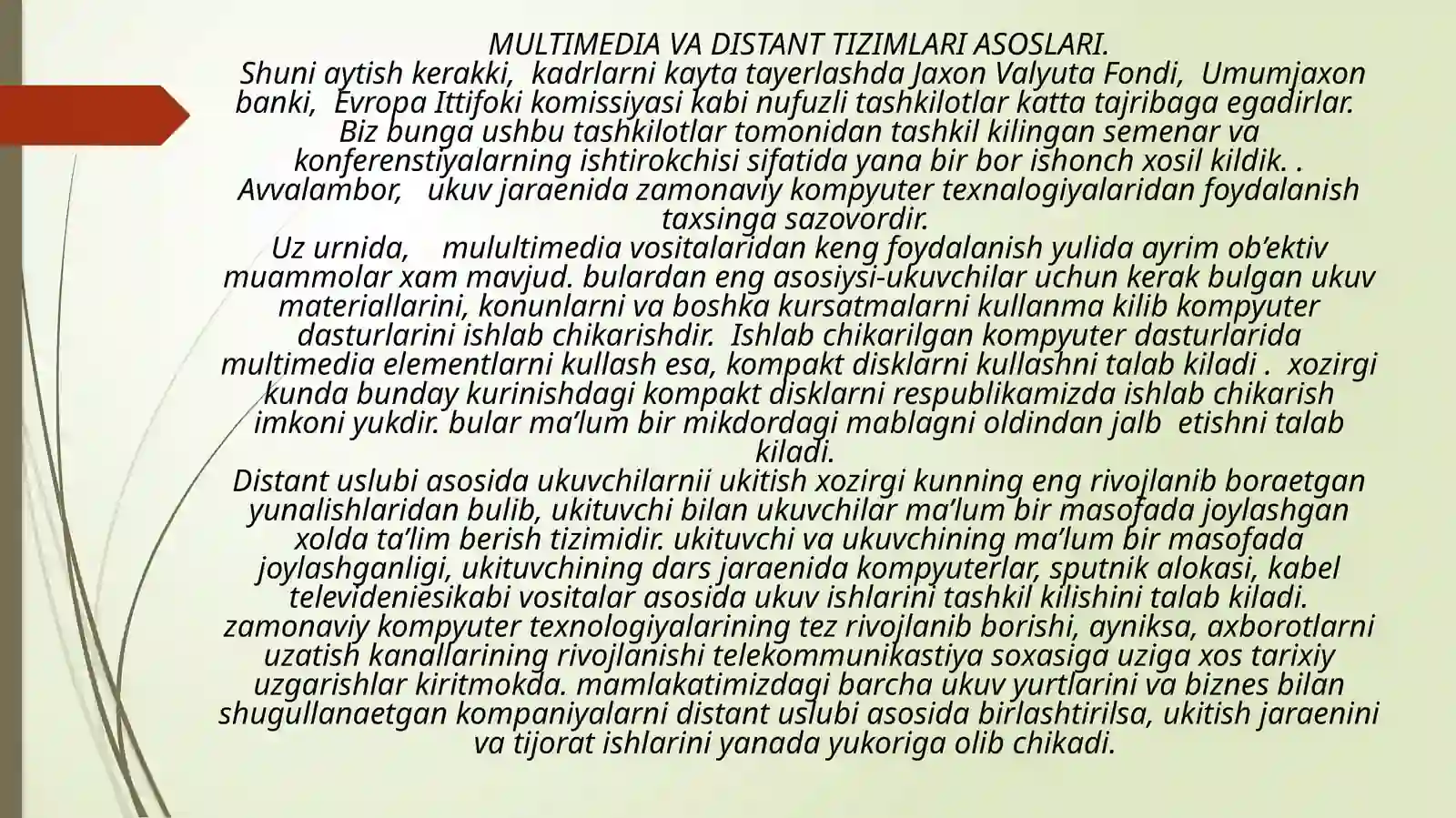 MULTIMEDIA VA DISTANT TIZIMLARI ASOSLARI.
Shuni aytish kerakki, kadrlarni kayta tayerlashda Jaxon Valyuta Fondi, Umumjaxon banki, Evropa Ittifoki komissiyasi kabi nufuzli tashkilotlar katta tajribaga egadirlar. Biz bunga ushbu tashkilotlar tomonidan tashkil kilingan semenar va konferenstiyalarning ishtirokchisi sifatida yana bir bor ishonch xosil kildik. . Avvalambor, ukuv jaraenida zamonaviy kompyuter texnalogiyalaridan foydalanish taxsinga sazovordir.
Uz urnida, mulultimedia vositalaridan keng foydalanish yulida ayrim ob’ektiv muammolar xam mavjud. bulardan eng asosiysi-ukuvchilar uchun kerak bulgan ukuv materiallarini, konunlarni va boshka kursatmalarni kullanma kilib kompyuter dasturlarini ishlab chikarishdir. Ishlab chikarilgan kompyuter dasturlarida multimedia elementlarni kullash esa, kompakt disklarni kullashni talab kiladi . xozirgi kunda bunday kurinishdagi kompakt disklarni respublikamizda ishlab chikarish imkoni yukdir. bular ma’lum bir mikdordagi mablagni oldindan jalb etishni talab kiladi.
Distant uslubi asosida ukuvchilarnii ukitish xozirgi kunning eng rivojlanib boraetgan yunalishlaridan bulib, ukituvchi bilan ukuvchilar ma’lum bir masofada joylashgan xolda ta’lim berish tizimidir. ukituvchi va ukuvchining ma’lum bir masofada joylashganligi, ukituvchining dars jaraenida kompyuterlar, sputnik alokasi, kabel televideniesikabi vositalar asosida ukuv ishlarini tashkil kilishini talab kiladi. zamonaviy kompyuter texnologiyalarining tez rivojlanib borishi, ayniksa, axborotlarni uzatish kanallarining rivojlanishi telekommunikastiya soxasiga uziga xos tarixiy uzgarishlar kiritmokda. mamlakatimizdagi barcha ukuv yurtlarini va biznes bilan shugullanaetgan kompaniyalarni distant uslubi asosida birlashtirilsa, ukitish jaraenini va tijorat ishlarini yanada yukoriga olib chikadi.